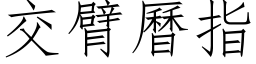 交臂曆指